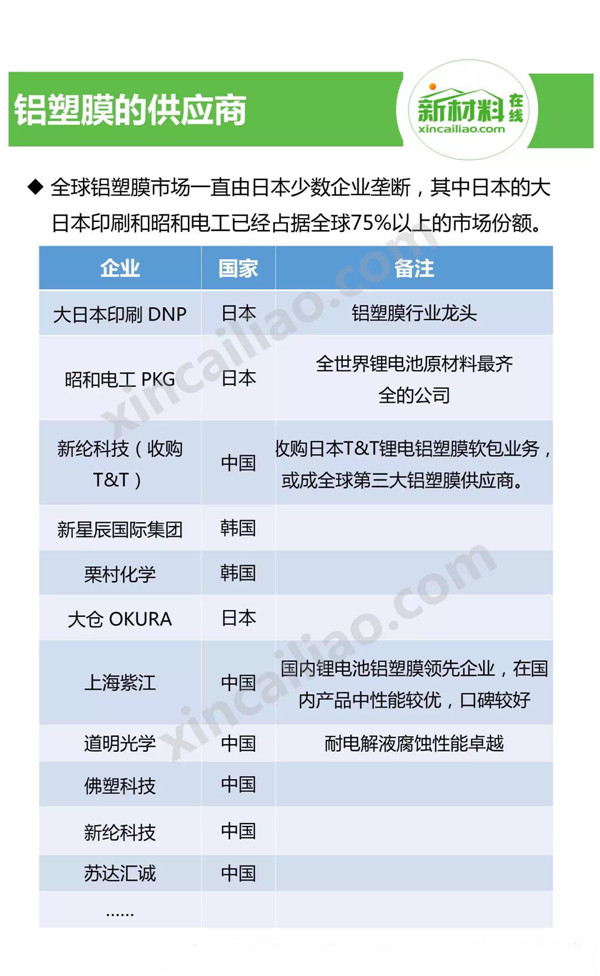 铝塑膜的供应商

新材料在线
xincailiao.com

◆ 全球铝塑膜市场一直由日本少数企业垄断，其中日本的大日本印刷和昭和电工已经占据全球75%以上的市场份额。

| 企业 | 国家 | 备注 |
|---|---|---|
| 大日本印刷 DNP | 日本 | 铝塑膜行业龙头 |
| 昭和电工 PKG | 日本 | 全世界锂电池原材料最齐全的公司 |
| 新纶科技（收购T&T） | 中国 | 收购日本T&T锂电铝塑膜软包业务，或成全球第三大铝塑膜供应商。 |
| 新星辰国际集团 | 韩国 | |
| 栗村化学 | 韩国 | |
| 大仓 OKURA | 日本 | |
| 上海紫江 | 中国 | 国内锂电池铝塑膜领先企业，在国内产品中性能较优，口碑较好 |
| 道明光学 | 中国 | 耐电解液腐蚀性能卓越 |
| 佛塑科技 | 中国 | |
| 新纶科技 | 中国 | |
| 苏达汇诚 | 中国 | |
| …… | | |

xincailiao.com
xincailiao.com